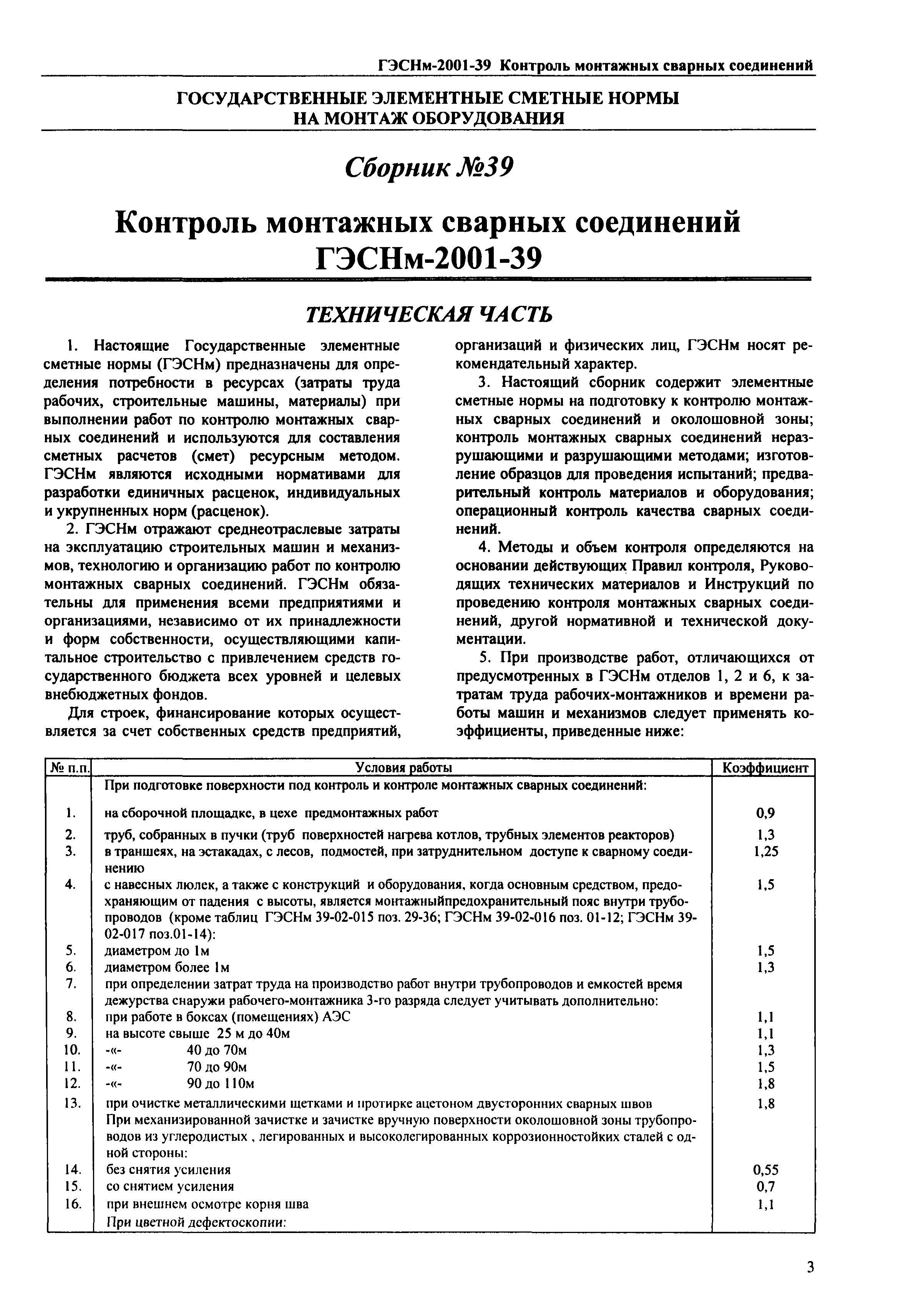 ГЭСНм-2001-39 Контроль монтажных сварных соединений

ГОСУДАРСТВЕННЫЕ ЭЛЕМЕНТНЫЕ СМЕТНЫЕ НОРМЫ НА МОНТАЖ ОБОРУДОВАНИЯ

Сборник №39

Контроль монтажных сварных соединений ГЭСНм-2001-39

ТЕХНИЧЕСКАЯ ЧАСТЬ

1. Настоящие Государственные элементные сметные нормы (ГЭСНм) предназначены для определения потребности в ресурсах (затраты труда рабочих, строительные машины, материалы) при выполнении работ по контролю монтажных сварных соединений и используются для составления сметных расчетов (смет) ресурсным методом. ГЭСНм являются исходными нормативами для разработки единичных расценок, индивидуальных и укрупненных норм (расценок).

2. ГЭСНм отражают среднеотраслевые затраты на эксплуатацию строительных машин и механизмов, технологию и организацию работ по контролю монтажных сварных соединений. ГЭСНм обязательны для применения всеми предприятиями и организациями, независимо от их принадлежности и форм собственности, осуществляющими капитальное строительство с привлечением средств государственного бюджета всех уровней и целевых внебюджетных фондов.

Для строек, финансирование которых осуществляется за счет собственных средств предприятий, организаций и физических лиц, ГЭСНм носят рекомендательный характер.

3. Настоящий сборник содержит элементные сметные нормы на подготовку к контролю монтажных сварных соединений и околошовной зоны; контроль монтажных сварных соединений неразрушающими и разрушающими методами; изготовление образцов для проведения испытаний; предварительный контроль материалов и оборудования; операционный контроль качества сварных соединений.

4. Методы и объем контроля определяются на основании действующих Правил контроля, Руководящих технических материалов и Инструкций по проведению контроля монтажных сварных соединений, другой нормативной и технической документации.

5. При производстве работ, отличающихся от предусмотренных в ГЭСНм отделов 1, 2 и 6, к затратам труда рабочих-монтажников и времени работы машин и механизмов следует применять коэффициенты, приведенные ниже:

| № п.п. | Условия работы | Коэффициент |
|---|---|---|
| | При подготовке поверхности под контроль и контроле монтажных сварных соединений: | |
| 1. | на сборочной площадке, в цехе предмонтажных работ | 0,9 |
| 2. | труб, собранных в пучки (труб поверхностей нагрева котлов, трубных элементов реакторов) | 1,3 |
| 3. | в траншеях, на эстакадах, с лесов, подмостей, при затруднительном доступе к сварному соединению | 1,25 |
| 4. | с навесных люлек, а также с конструкций и оборудования, когда основным средством, предохраняющим от падения с высоты, является монтажныйпредохранительный пояс внутри трубопроводов (кроме таблиц ГЭСНм 39-02-015 поз. 29-36; ГЭСНм 39-02-016 поз. 01-12; ГЭСНм 39-02-017 поз.01-14): | 1,5 |
| 5. | диаметром до 1м | 1,5 |
| 6. | диаметром более 1м | 1,3 |
| 7. | при определении затрат труда на производство работ внутри трубопроводов и емкостей время дежурства снаружи рабочего-монтажника 3-го разряда следует учитывать дополнительно: | |
| 8. | при работе в боксах (помещениях) АЭС | 1,1 |
| 9. | на высоте свыше 25 м до 40м | 1,1 |
| 10. | -«- 40 до 70м | 1,3 |
| 11. | -«- 70 до 90м | 1,5 |
| 12. | -«- 90 до 110м | 1,8 |
| 13. | при очистке металлическими щетками и протирке ацетоном двусторонних сварных швов | 1,8 |
| | При механизированной зачистке и зачистке вручную поверхности околошовной зоны трубопроводов из углеродистых , легированных и высоколегированных коррозионностойких сталей с одной стороны: | |
| 14. | без снятия усиления | 0,55 |
| 15. | со снятием усиления | 0,7 |
| 16. | при внешнем осмотре корня шва | 1,1 |
| | При цветной дефектоскопии: | |

3